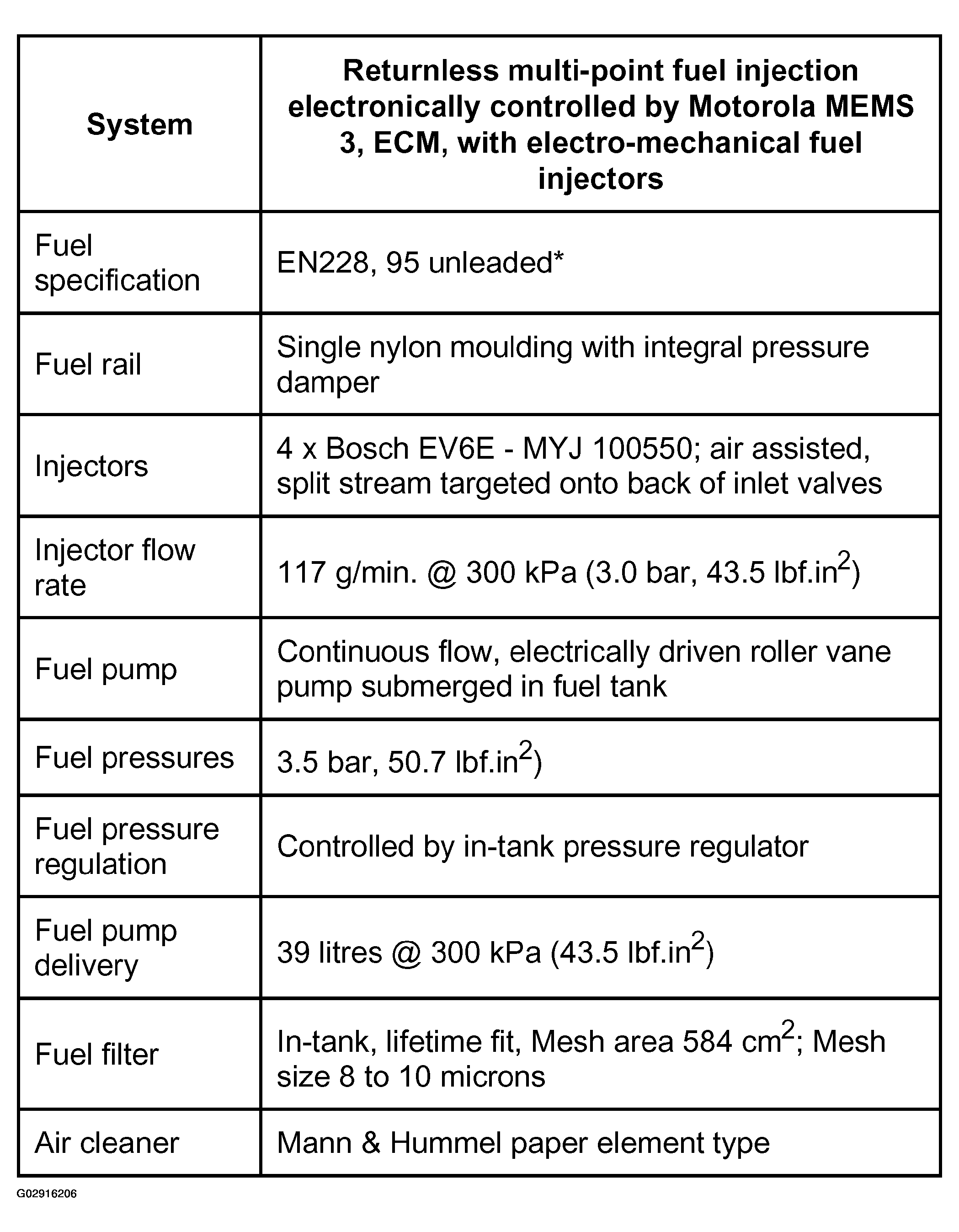 | System | Returnless multi-point fuel injection electronically controlled by Motorola MEMS 3, ECM, with electro-mechanical fuel injectors |
|---|---|
| Fuel specification | EN228, 95 unleaded* |
| Fuel rail | Single nylon moulding with integral pressure damper |
| Injectors | 4 x Bosch EV6E - MYJ 100550; air assisted, split stream targeted onto back of inlet valves |
| Injector flow rate | 117 g/min. @ 300 kPa (3.0 bar, 43.5 lbf.in$^2$) |
| Fuel pump | Continuous flow, electrically driven roller vane pump submerged in fuel tank |
| Fuel pressures | 3.5 bar, 50.7 lbf.in$^2$) |
| Fuel pressure regulation | Controlled by in-tank pressure regulator |
| Fuel pump delivery | 39 litres @ 300 kPa (43.5 lbf.in$^2$) |
| Fuel filter | In-tank, lifetime fit, Mesh area 584 cm$^2$; Mesh size 8 to 10 microns |
| Air cleaner | Mann & Hummel paper element type |

G02916206